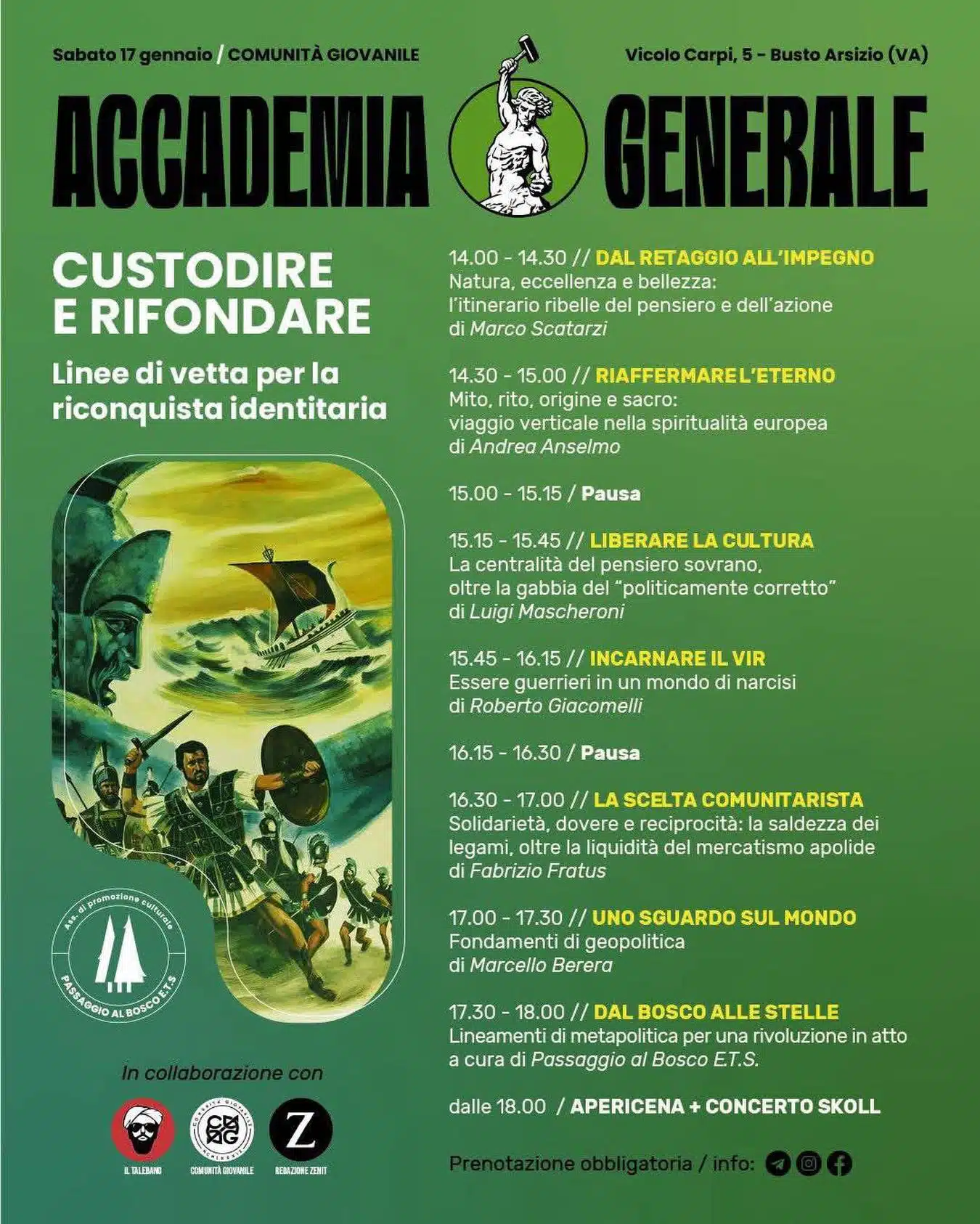 Sabato 17 gennaio / COMUNITÀ GIOVANILE

Vicolo Carpi, 5 - Busto Arsizio (VA)

ACCADEMIA GENERALE

CUSTODIRE E RIFONDARE

Linee di vetta per la riconquista identitaria

Ass. di promozione culturale
PASSAGGIO AL BOSCO E.T.S

In collaborazione con

IL TALEBANO

COMUNITÀ GIOVANILE

REDAZIONE ZENIT

14.00 - 14.30 // DAL RETAGGIO ALL'IMPEGNO
Natura, eccellenza e bellezza: l'itinerario ribelle del pensiero e dell'azione di Marco Scatarzi

14.30 - 15.00 // RIAFFERMARE L'ETERNO
Mito, rito, origine e sacro: viaggio verticale nella spiritualità europea di Andrea Anselmo

15.00 - 15.15 / Pausa

15.15 - 15.45 // LIBERARE LA CULTURA
La centralità del pensiero sovrano, oltre la gabbia del "politicamente corretto" di Luigi Mascheroni

15.45 - 16.15 // INCARNARE IL VIR
Essere guerrieri in un mondo di narcisi di Roberto Giacomelli

16.15 - 16.30 / Pausa

16.30 - 17.00 // LA SCELTA COMUNITARISTA
Solidarietà, dovere e reciprocità: la saldezza dei legami, oltre la liquidità del mercatismo apolide di Fabrizio Fratus

17.00 - 17.30 // UNO SGUARDO SUL MONDO
Fondamenti di geopolitica di Marcello Berera

17.30 - 18.00 // DAL BOSCO ALLE STELLE
Lineamenti di metapolitica per una rivoluzione in atto a cura di Passaggio al Bosco E.T.S.

dalle 18.00 / APERICENA + CONCERTO SKOLL

Prenotazione obbligatoria / info: